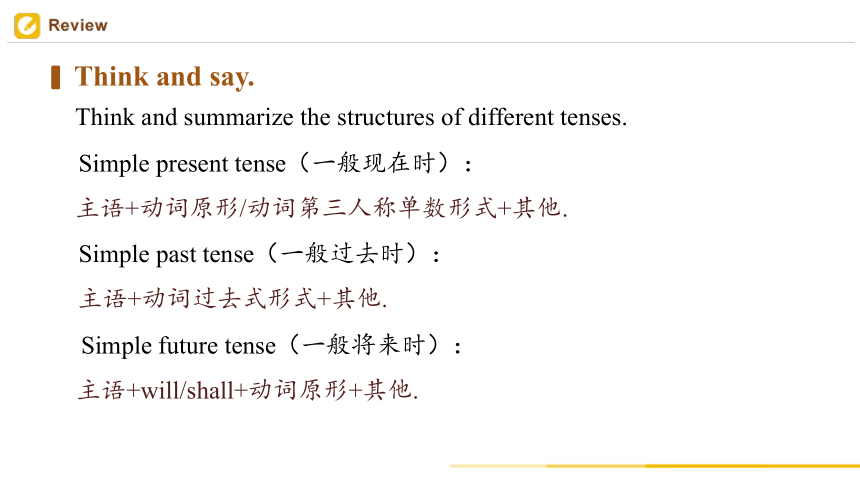 Review

Think and say.

Think and summarize the structures of different tenses.

Simple present tense（一般现在时）：

主语+动词原形/动词第三人称单数形式+其他.

Simple past tense（一般过去时）：

主语+动词过去式形式+其他.

Simple future tense（一般将来时）：

主语+will/shall+动词原形+其他.